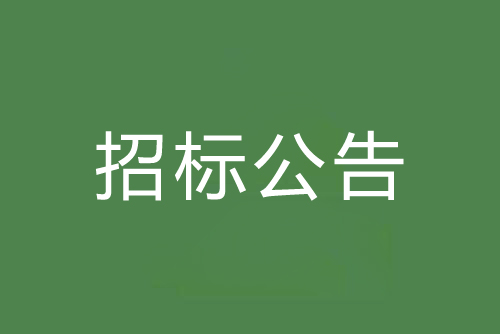 招标公告